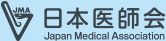 JMA
日本医師会
Japan Medical Association